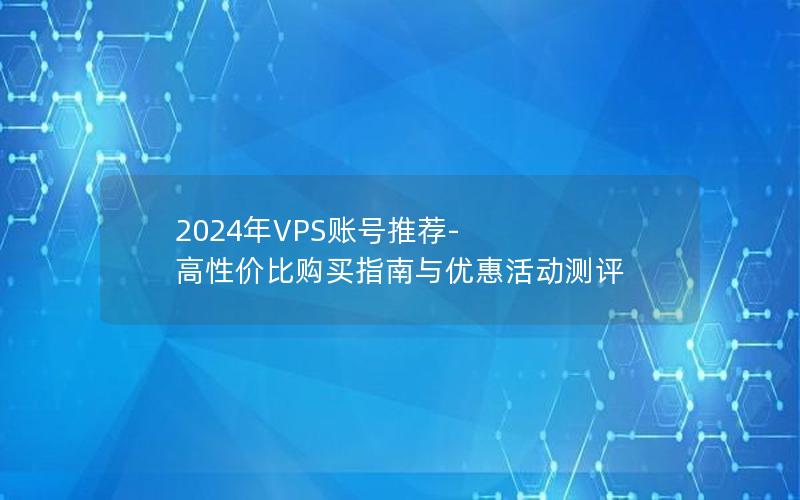 2024年VPS账号推荐-高性价比购买指南与优惠活动测评